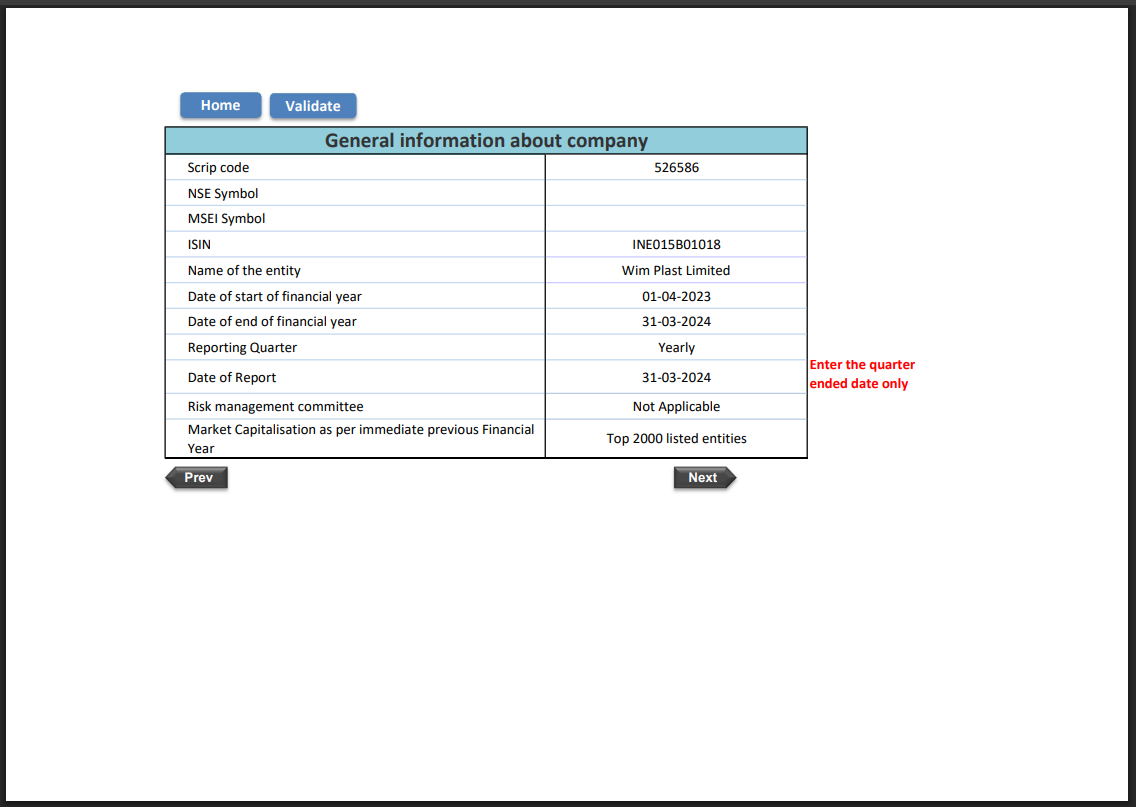 Home Validate

| General information about company | |
|---|---|
| Scrip code | 526586 |
| NSE Symbol | |
| MSEI Symbol | |
| ISIN | INE015B01018 |
| Name of the entity | Wim Plast Limited |
| Date of start of financial year | 01-04-2023 |
| Date of end of financial year | 31-03-2024 |
| Reporting Quarter | Yearly |
| Date of Report | 31-03-2024 |
| Risk management committee | Not Applicable |
| Market Capitalisation as per immediate previous Financial Year | Top 2000 listed entities |

Enter the quarter ended date only

Prev

Next